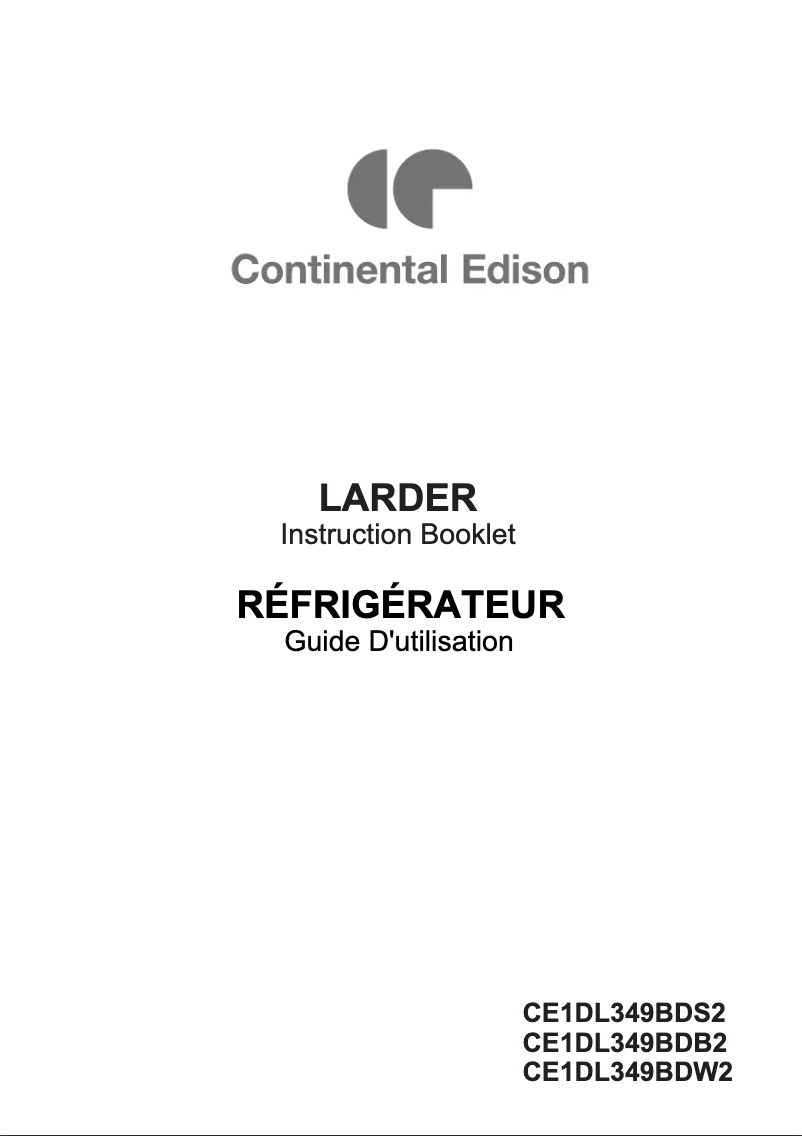 Continental Edison

LARDER
Instruction Booklet

RÉFRIGÉRATEUR
Guide D'utilisation

CE1DL349BDS2
CE1DL349BDB2
CE1DL349BDW2